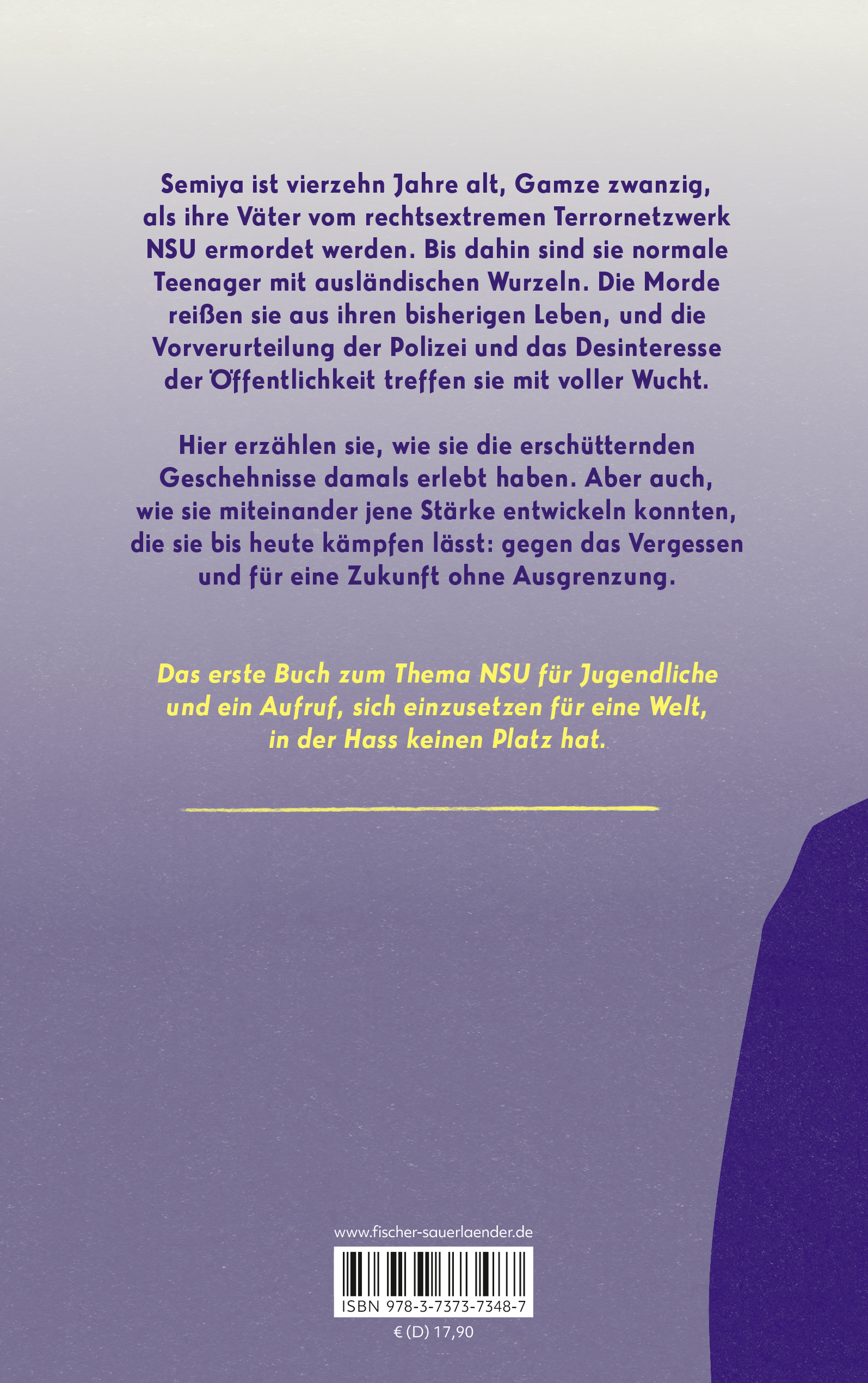 Semiya ist vierzehn Jahre alt, Gamze zwanzig, als ihre Väter vom rechtsextremen Terrornetzwerk NSU ermordet werden. Bis dahin sind sie normale Teenager mit ausländischen Wurzeln. Die Morde reißen sie aus ihren bisherigen Leben, und die Vorverurteilung der Polizei und das Desinteresse der Öffentlichkeit treffen sie mit voller Wucht.

Hier erzählen sie, wie sie die erschütternden Geschehnisse damals erlebt haben. Aber auch, wie sie miteinander jene Stärke entwickeln konnten, die sie bis heute kämpfen lässt: gegen das Vergessen und für eine Zukunft ohne Ausgrenzung.

Das erste Buch zum Thema NSU für Jugendliche und ein Aufruf, sich einzusetzen für eine Welt, in der Hass keinen Platz hat.

www.fischer-sauerlaender.de

ISBN 978-3-7373-7348-7

€ (D) 17,90